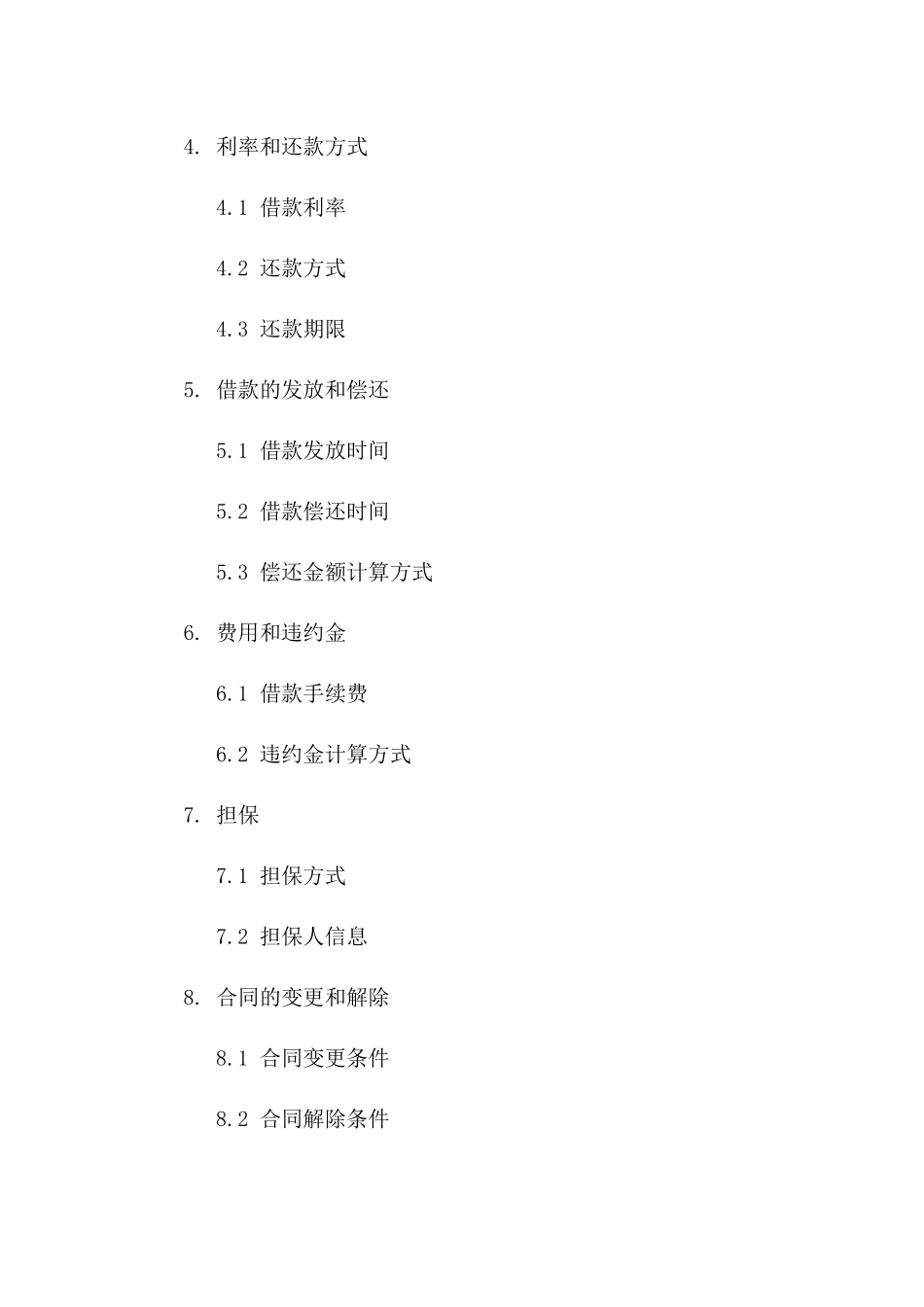 4. 利率和还款方式

4.1 借款利率

4.2 还款方式

4.3 还款期限

5. 借款的发放和偿还

5.1 借款发放时间

5.2 借款偿还时间

5.3 偿还金额计算方式

6. 费用和违约金

6.1 借款手续费

6.2 违约金计算方式

7. 担保

7.1 担保方式

7.2 担保人信息

8. 合同的变更和解除

8.1 合同变更条件

8.2 合同解除条件